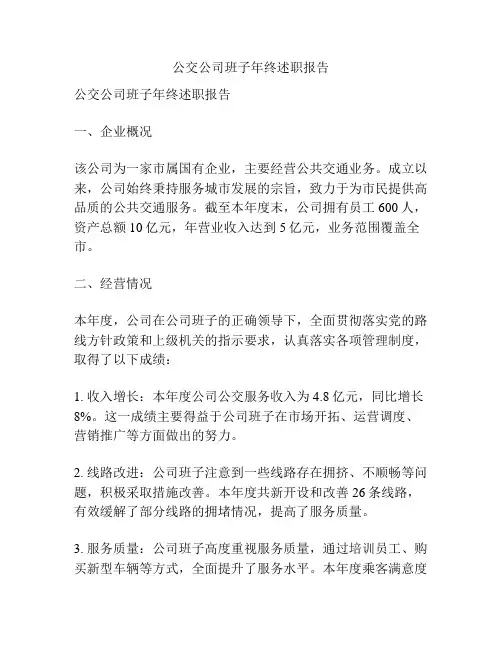 公交公司班子年终述职报告

公交公司班子年终述职报告

一、企业概况

该公司为一家市属国有企业，主要经营公共交通业务。成立以来，公司始终秉持服务城市发展的宗旨，致力于为市民提供高品质的公共交通服务。截至本年度末，公司拥有员工 600 人，资产总额 10 亿元，年营业收入达到 5 亿元，业务范围覆盖全市。

二、经营情况

本年度，公司在公司班子的正确领导下，全面贯彻落实党的路线方针政策和上级机关的指示要求，认真落实各项管理制度，取得了以下成绩：

1. 收入增长：本年度公司公交服务收入为 4.8 亿元，同比增长 8%。这一成绩主要得益于公司班子在市场开拓、运营调度、营销推广等方面做出的努力。

2. 线路改进：公司班子注意到一些线路存在拥挤、不顺畅等问题，积极采取措施改善。本年度共新开设和改善 26 条线路，有效缓解了部分线路的拥堵情况，提高了服务质量。

3. 服务质量：公司班子高度重视服务质量，通过培训员工、购买新型车辆等方式，全面提升了服务水平。本年度乘客满意度